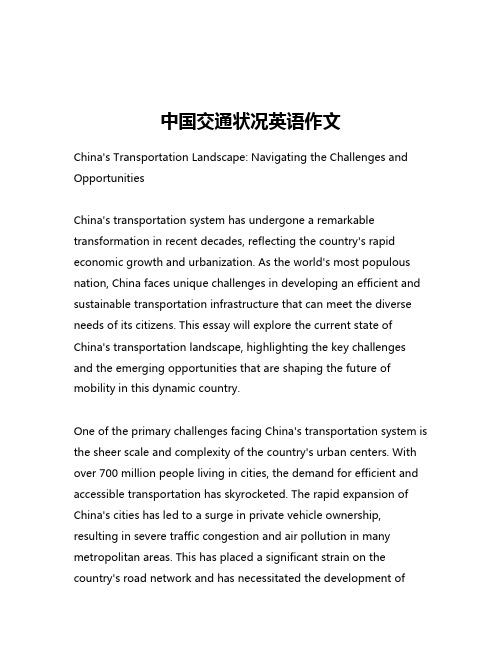 中国交通状况英语作文

China's Transportation Landscape: Navigating the Challenges and Opportunities

China's transportation system has undergone a remarkable transformation in recent decades, reflecting the country's rapid economic growth and urbanization. As the world's most populous nation, China faces unique challenges in developing an efficient and sustainable transportation infrastructure that can meet the diverse needs of its citizens. This essay will explore the current state of China's transportation landscape, highlighting the key challenges and the emerging opportunities that are shaping the future of mobility in this dynamic country.

One of the primary challenges facing China's transportation system is the sheer scale and complexity of the country's urban centers. With over 700 million people living in cities, the demand for efficient and accessible transportation has skyrocketed. The rapid expansion of China's cities has led to a surge in private vehicle ownership, resulting in severe traffic congestion and air pollution in many metropolitan areas. This has placed a significant strain on the country's road network and has necessitated the development of